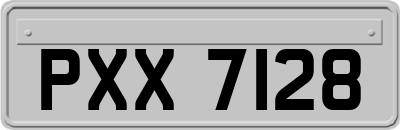 PXX 7128